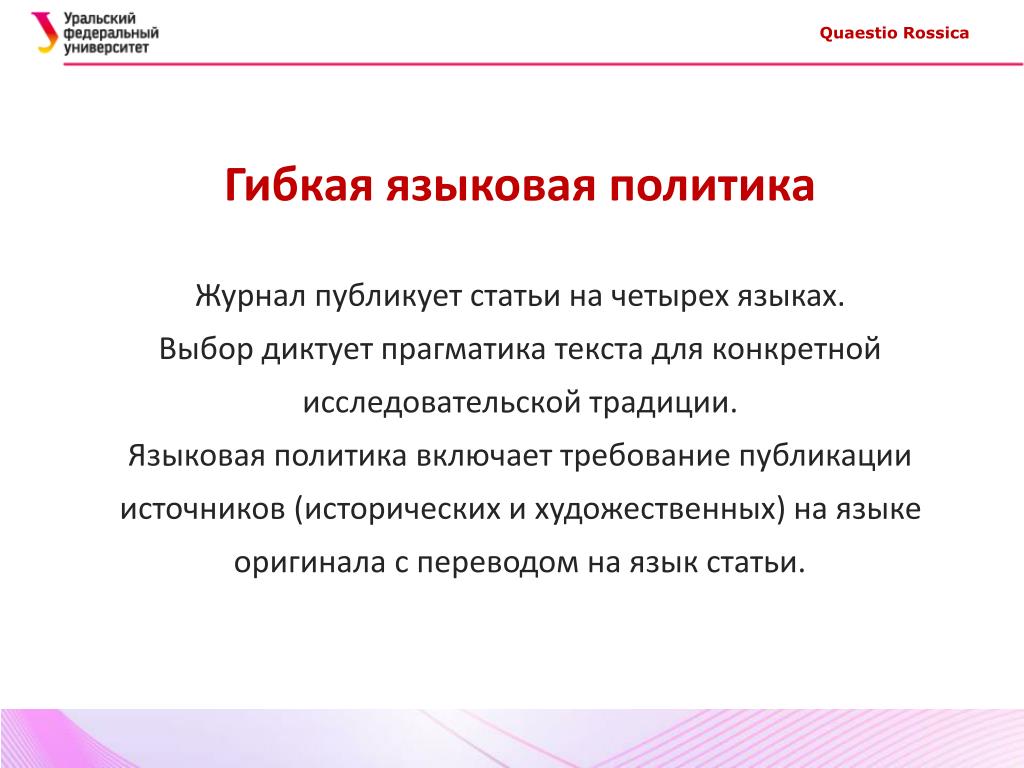 Уральский федеральный университет

Quaestio Rossica

Гибкая языковая политика

Журнал публикует статьи на четырех языках.
Выбор диктует прагматика текста для конкретной исследовательской традиции.
Языковая политика включает требование публикации источников (исторических и художественных) на языке оригинала с переводом на язык статьи.